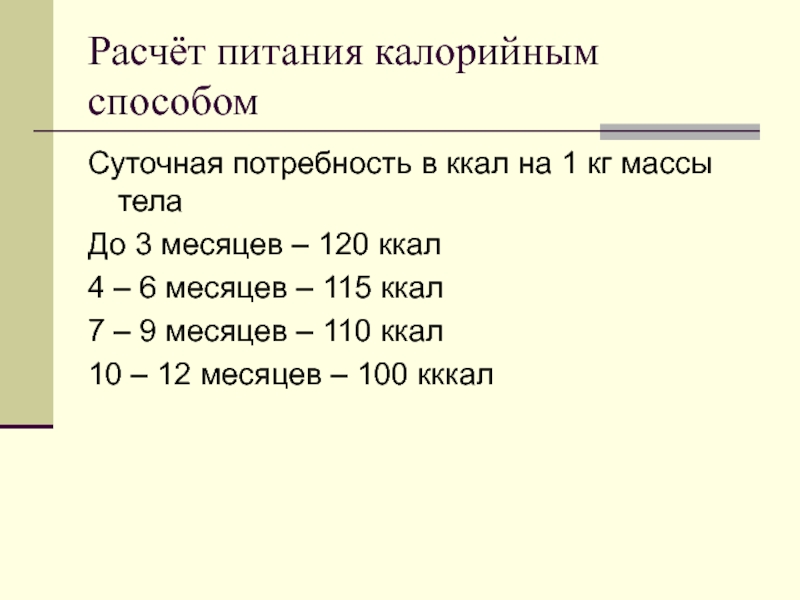 Расчёт питания калорийным способом

Суточная потребность в ккал на 1 кг массы тела

До 3 месяцев – 120 ккал

4 – 6 месяцев – 115 ккал

7 – 9 месяцев – 110 ккал

10 – 12 месяцев – 100 кккал